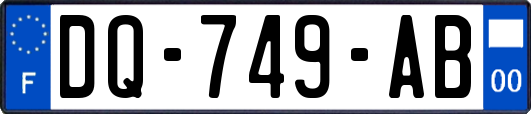 F
DQ-749-AB
00